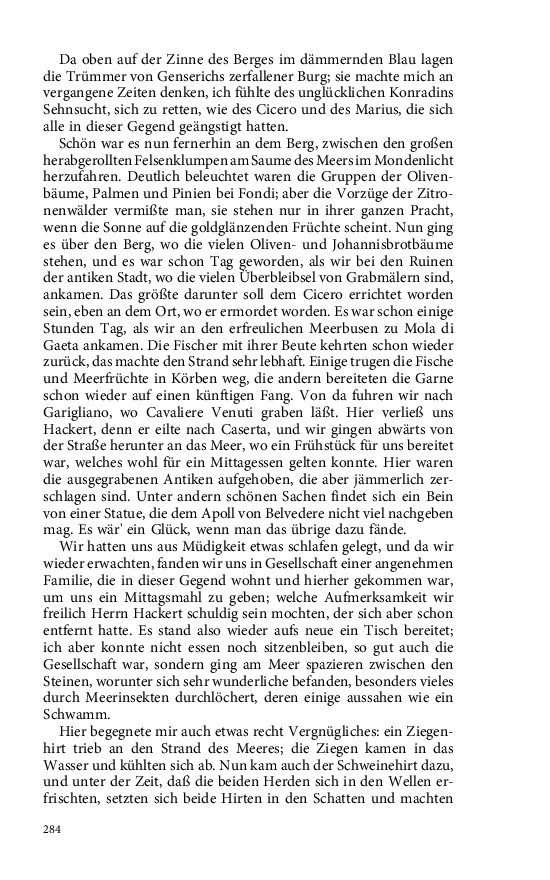 Da oben auf der Zinne des Berges im dämmernden Blau lagen die Trümmer von Genserichs zerfallener Burg; sie machte mich an vergangene Zeiten denken, ich fühlte des unglücklichen Konradins Sehnsucht, sich zu retten, wie des Cicero und des Marius, die sich alle in dieser Gegend geängstigt hatten.

Schön war es nun fernerhin an dem Berg, zwischen den großen herabgerollten Felsenklumpen am Saume des Meers im Mondenlicht herzufahren. Deutlich beleuchtet waren die Gruppen der Olivenbäume, Palmen und Pinien bei Fondi; aber die Vorzüge der Zitronenwälder vermißte man, sie stehen nur in ihrer ganzen Pracht, wenn die Sonne auf die goldglänzenden Früchte scheint. Nun ging es über den Berg, wo die vielen Oliven- und Johannisbrotbäume stehen, und es war schon Tag geworden, als wir bei den Ruinen der antiken Stadt, wo die vielen Überbleibsel von Grabmälern sind, ankamen. Das größte darunter soll dem Cicero errichtet worden sein, eben an dem Ort, wo er ermordet worden. Es war schon einige Stunden Tag, als wir an den erfreulichen Meerbusen zu Mola di Gaeta ankamen. Die Fischer mit ihrer Beute kehrten schon wieder zurück, das machte den Strand sehr lebhaft. Einige trugen die Fische und Meerfrüchte in Körben weg, die andern bereiteten die Garne schon wieder auf einen künftigen Fang. Von da fuhren wir nach Garigliano, wo Cavaliere Venuti graben läßt. Hier verließ uns Hackert, denn er eilte nach Caserta, und wir gingen abwärts von der Straße herunter an das Meer, wo ein Frühstück für uns bereitet war, welches wohl für ein Mittagessen gelten konnte. Hier waren die ausgegrabenen Antiken aufgehoben, die aber jämmerlich zerschlagen sind. Unter andern schönen Sachen findet sich ein Bein von einer Statue, die dem Apoll von Belvedere nicht viel nachgeben mag. Es wär' ein Glück, wenn man das übrige dazu fände.

Wir hatten uns aus Müdigkeit etwas schlafen gelegt, und da wir wieder erwachten, fanden wir uns in Gesellschaft einer angenehmen Familie, die in dieser Gegend wohnt und hierher gekommen war, um uns ein Mittagsmahl zu geben; welche Aufmerksamkeit wir freilich Herrn Hackert schuldig sein mochten, der sich aber schon entfernt hatte. Es stand also wieder aufs neue ein Tisch bereitet; ich aber konnte nicht essen noch sitzenbleiben, so gut auch die Gesellschaft war, sondern ging am Meer spazieren zwischen den Steinen, worunter sich sehr wunderliche befanden, besonders vieles durch Meerinsekten durchlöchert, deren einige aussahen wie ein Schwamm.

Hier begegnete mir auch etwas recht Vergnügliches: ein Ziegenhirt trieb an den Strand des Meeres; die Ziegen kamen in das Wasser und kühlten sich ab. Nun kam auch der Schweinehirt dazu, und unter der Zeit, daß die beiden Herden sich in den Wellen erfrischten, setzten sich beide Hirten in den Schatten und machten

284